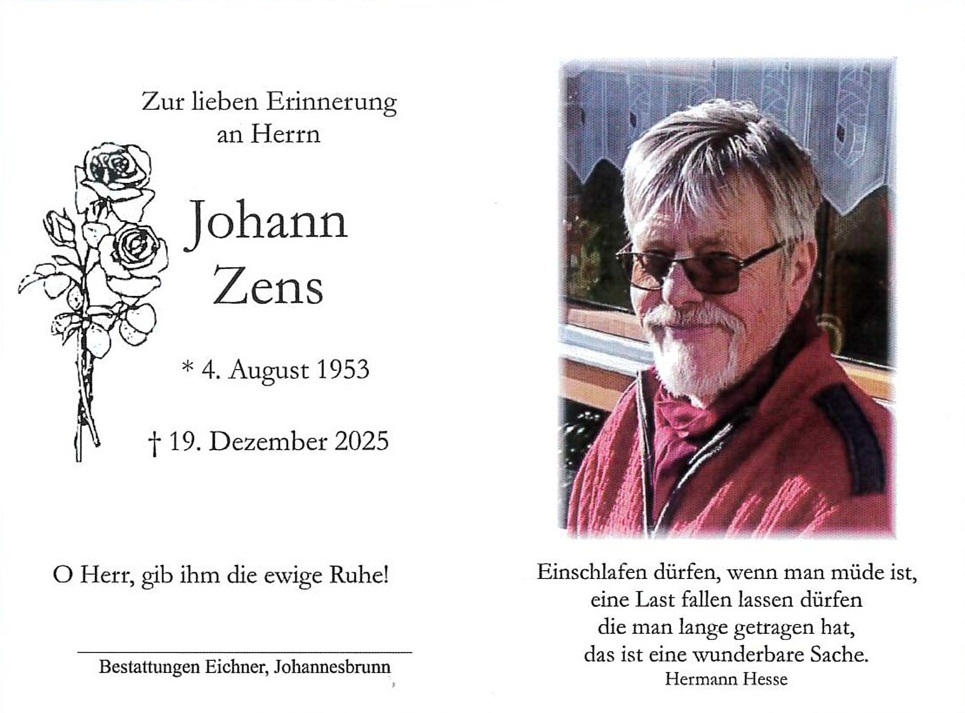 Zur lieben Erinnerung an Herrn

Johann Zens

* 4. August 1953

† 19. Dezember 2025

O Herr, gib ihm die ewige Ruhe!

Bestattungen Eichner, Johannesbrunn

Einschlafen dürfen, wenn man müde ist,
eine Last fallen lassen dürfen
die man lange getragen hat,
das ist eine wunderbare Sache.
Hermann Hesse